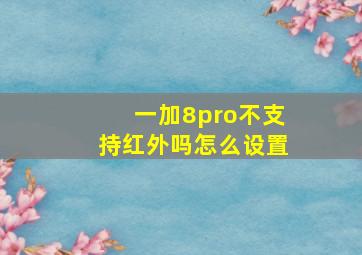 一加8pro不支持红外吗怎么设置